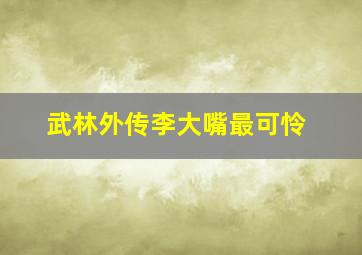 武林外传李大嘴最可怜